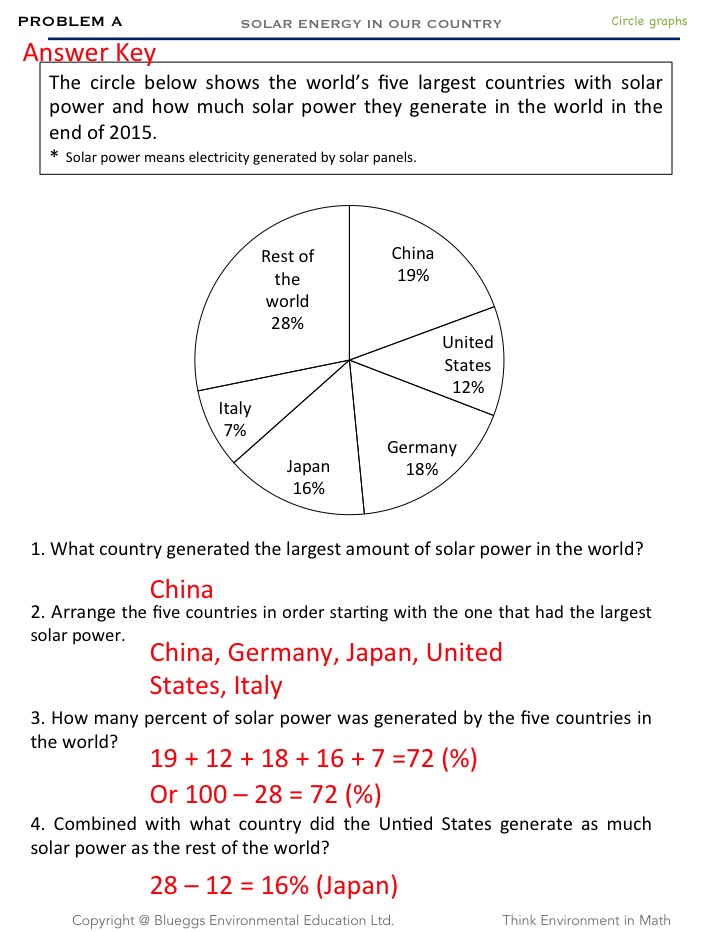 PROBLEM A SOLAR ENERGY IN OUR COUNTRY Circle graphs

Answer Key

The circle below shows the world's five largest countries with solar power and how much solar power they generate in the world in the end of 2015.
* Solar power means electricity generated by solar panels.

Rest of the world 28%
China 19%
United States 12%
Germany 18%
Japan 16%
Italy 7%

1. What country generated the largest amount of solar power in the world?

China

2. Arrange the five countries in order starting with the one that had the largest solar power.

China, Germany, Japan, United States, Italy

3. How many percent of solar power was generated by the five countries in the world?

19 + 12 + 18 + 16 + 7 =72 (%)
Or 100 – 28 = 72 (%)

4. Combined with what country did the Untied States generate as much solar power as the rest of the world?

28 – 12 = 16% (Japan)

Copyright @ Blueggs Environmental Education Ltd. Think Environment in Math